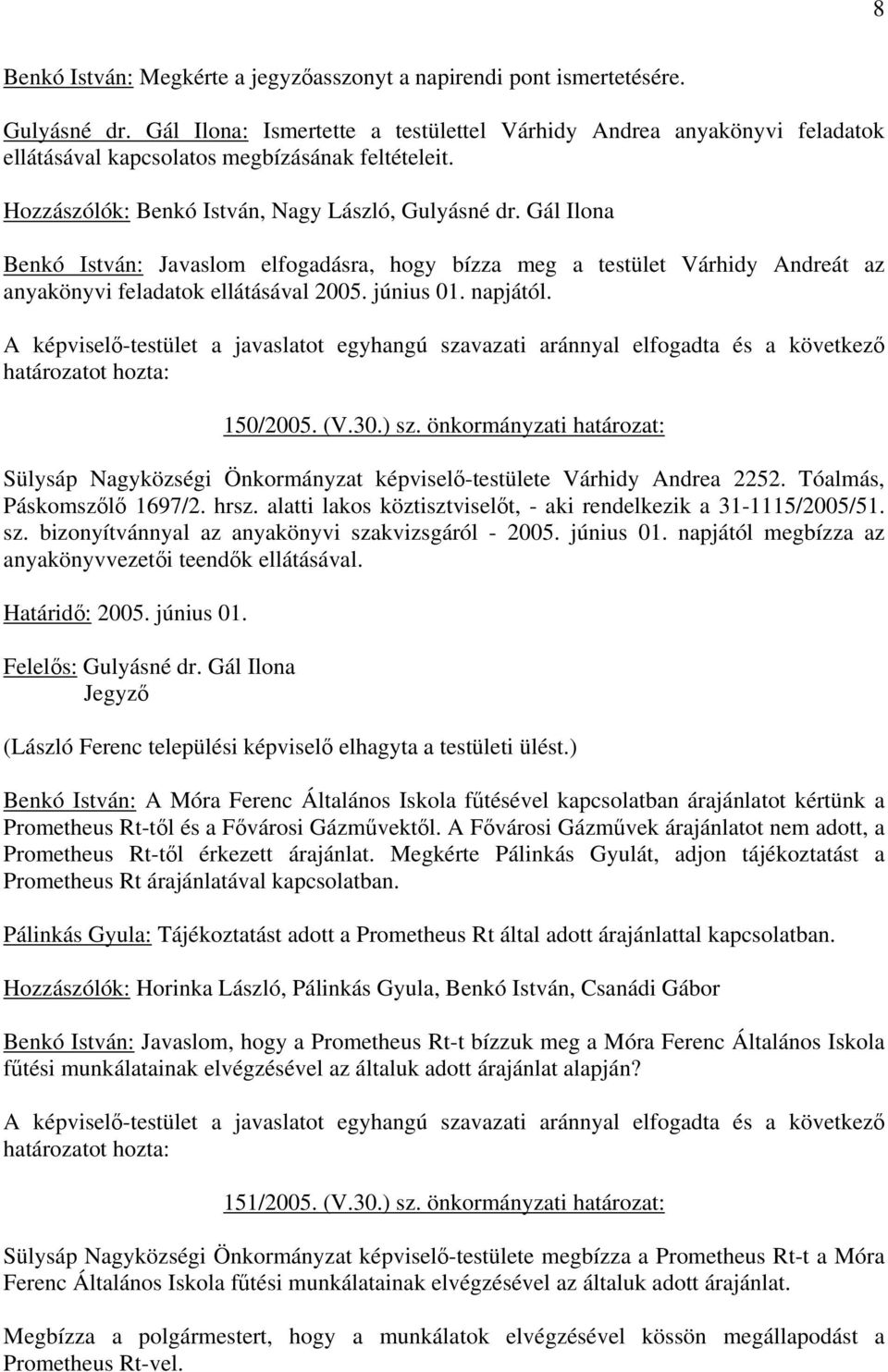 8

Benkó István: Megkérte a jegyzőasszonyt a napirendi pont ismertetésére.

Gulyásné dr. Gál Ilona: Ismertette a testülettel Várhidy Andrea anyakönyvi feladatok ellátásával kapcsolatos megbízásának feltételeit.

Hozzászólók: Benkó István, Nagy László, Gulyásné dr. Gál Ilona

Benkó István: Javaslom elfogadásra, hogy bízza meg a testület Várhidy Andreát az anyakönyvi feladatok ellátásával 2005. június 01. napjától.

A képviselő-testület a javaslatot egyhangú szavazati aránnyal elfogadta és a következő határozatot hozta:

150/2005. (V.30.) sz. önkormányzati határozat:

Sülysáp Nagyközségi Önkormányzat képviselő-testülete Várhidy Andrea 2252. Tóalmás, Páskomszőlő 1697/2. hrsz. alatti lakos köztisztviselőt, - aki rendelkezik a 31-1115/2005/51. sz. bizonyítvánnyal az anyakönyvi szakvizsgáról - 2005. június 01. napjától megbízza az anyakönyvvezetői teendők ellátásával.

Határidő: 2005. június 01.

Felelős: Gulyásné dr. Gál Ilona
Jegyző

(László Ferenc települési képviselő elhagyta a testületi ülést.)

Benkó István: A Móra Ferenc Általános Iskola fűtésével kapcsolatban árajánlatot kértünk a Prometheus Rt-től és a Fővárosi Gázművektől. A Fővárosi Gázművek árajánlatot nem adott, a Prometheus Rt-től érkezett árajánlat. Megkérte Pálinkás Gyulát, adjon tájékoztatást a Prometheus Rt árajánlatával kapcsolatban.

Pálinkás Gyula: Tájékoztatást adott a Prometheus Rt által adott árajánlattal kapcsolatban.

Hozzászólók: Horinka László, Pálinkás Gyula, Benkó István, Csanádi Gábor

Benkó István: Javaslom, hogy a Prometheus Rt-t bízzuk meg a Móra Ferenc Általános Iskola fűtési munkálatainak elvégzésével az általuk adott árajánlat alapján?

A képviselő-testület a javaslatot egyhangú szavazati aránnyal elfogadta és a következő határozatot hozta:

151/2005. (V.30.) sz. önkormányzati határozat:

Sülysáp Nagyközségi Önkormányzat képviselő-testülete megbízza a Prometheus Rt-t a Móra Ferenc Általános Iskola fűtési munkálatainak elvégzésével az általuk adott árajánlat.

Megbízza a polgármestert, hogy a munkálatok elvégzésével kössön megállapodást a Prometheus Rt-vel.